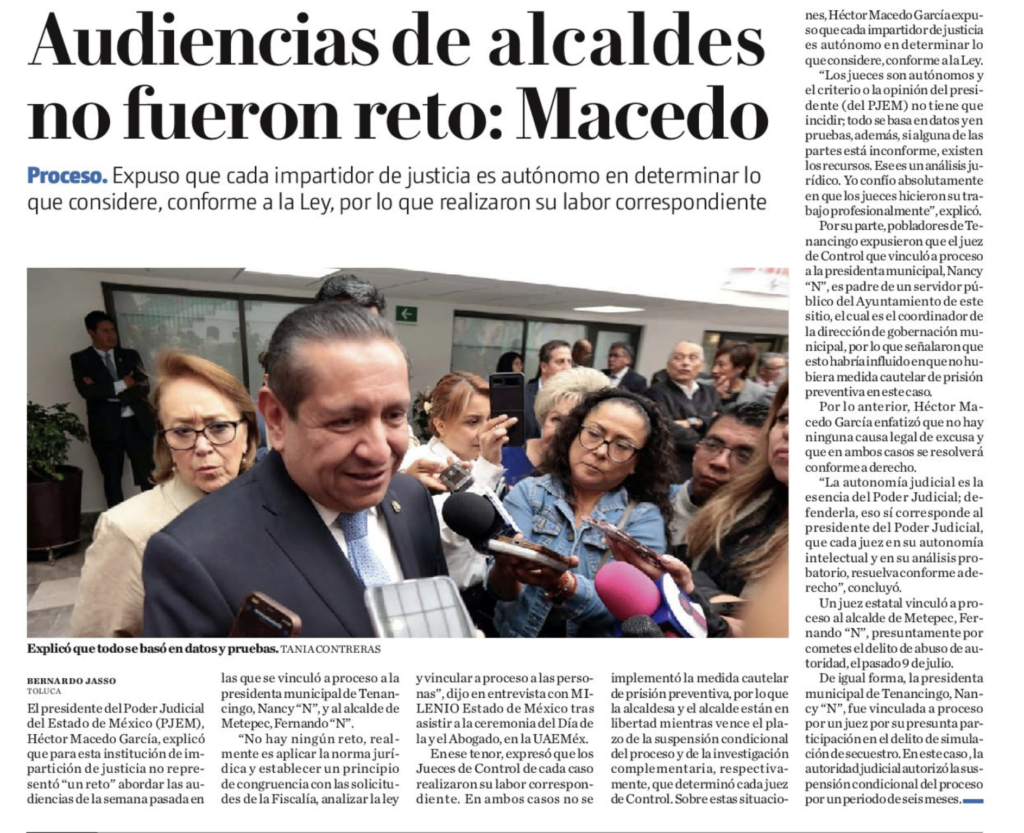 Audiencias de alcaldes no fueron reto: Macedo

Proceso. Expuso que cada impartidor de justicia es autónomo en determinar lo que considere, conforme a la Ley, por lo que realizaron su labor correspondiente

Explicó que todo se basó en datos y pruebas. TANIA CONTRERAS

BERNARDO JASSO
TOLUCA

El presidente del Poder Judicial del Estado de México (PJEM), Héctor Macedo García, explicó que para esta institución de impartición de justicia no representó "un reto" abordar las audiencias de la semana pasada en las que se vinculó a proceso a la presidenta municipal de Tenancingo, Nancy "N", y al alcalde de Metepec, Fernando "N".

"No hay ningún reto, realmente es aplicar la norma jurídica y establecer un principio de congruencia con las solicitudes de la Fiscalía, analizar la ley y vincular a proceso a las personas", dijo en entrevista con MILENIO Estado de México tras asistir a la ceremonia del Día de la y el Abogado, en la UAEMéx.

En ese tenor, expresó que los Jueces de Control de cada caso realizaron su labor correspondiente. En ambos casos no se implementó la medida cautelar de prisión preventiva, por lo que la alcaldesa y el alcalde están en libertad mientras vence el plazo de la suspensión condicional del proceso y de la investigación complementaria, respectivamente, que determinó cada juez de Control. Sobre estas situaciones, Héctor Macedo García expuso que cada impartidor de justicia es autónomo en determinar lo que considere, conforme a la Ley.

"Los jueces son autónomos y el criterio o la opinión del presidente (del PJEM) no tiene que incidir; todo se basa en datos y en pruebas, además, si alguna de las partes está inconforme, existen los recursos. Ese es un análisis jurídico. Yo confío absolutamente en que los jueces hicieron su trabajo profesionalmente", explicó.

Por su parte, pobladores de Tenancingo expusieron que el juez de Control que vinculó a proceso a la presidenta municipal, Nancy "N", es padre de un servidor público del Ayuntamiento de este sitio, el cual es el coordinador de la dirección de gobernación municipal, por lo que señalaron que esto habría influido en que no hubiera medida cautelar de prisión preventiva en este caso.

Por lo anterior, Héctor Macedo García enfatizó que no hay ninguna causa legal de excusa y que en ambos casos se resolverá conforme a derecho.

"La autonomía judicial es la esencia del Poder Judicial; defenderla, eso sí corresponde al presidente del Poder Judicial, que cada juez en su autonomía intelectual y en su análisis probatorio, resuelva conforme a derecho", concluyó.

Un juez estatal vinculó a proceso al alcalde de Metepec, Fernando "N", presuntamente por cometes el delito de abuso de autoridad, el pasado 9 de julio.

De igual forma, la presidenta municipal de Tenancingo, Nancy "N", fue vinculada a proceso por un juez por su presunta participación en el delito de simulación de secuestro. En este caso, la autoridad judicial autorizó la suspensión condicional del proceso por un periodo de seis meses.